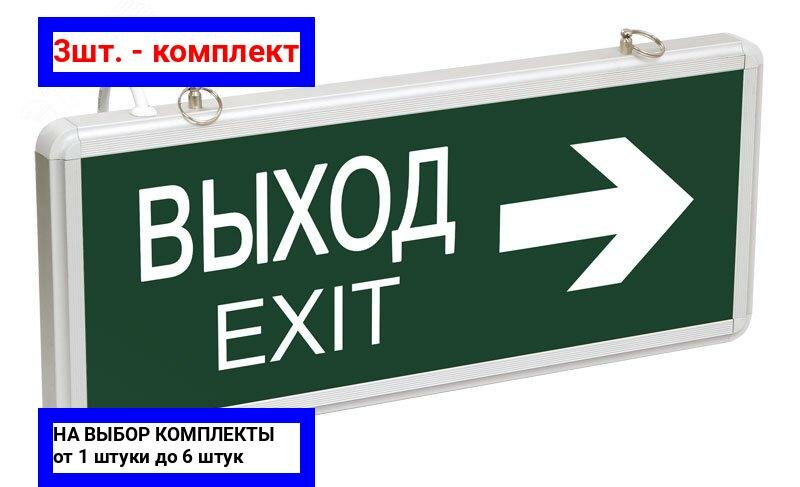 3шт. - комплект

ВЫХОД
EXIT

НА ВЫБОР КОМПЛЕКТЫ
от 1 штуки до 6 штук